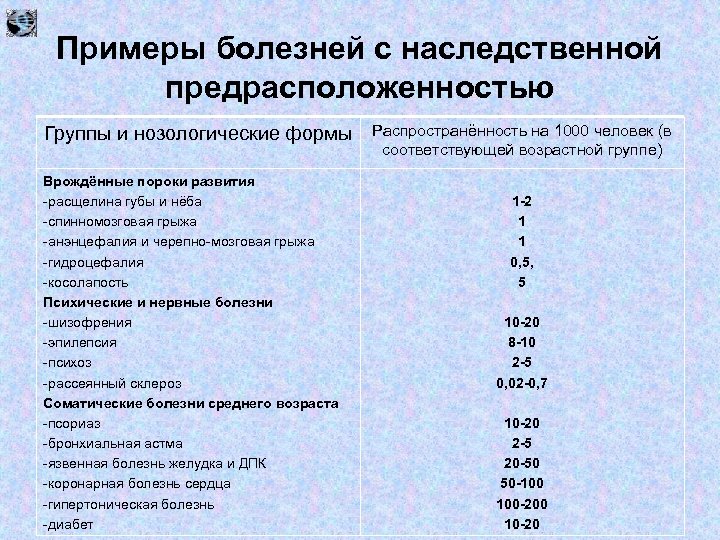 Примеры болезней с наследственной предрасположенностью

| Группы и нозологические формы | Распространённость на 1000 человек (в соответствующей возрастной группе) |
|---|---|
| **Врождённые пороки развития** | |
| -расщелина губы и нёба | 1-2 |
| -спинномозговая грыжа | 1 |
| -анэнцефалия и черепно-мозговая грыжа | 1 |
| -гидроцефалия | 0,5, |
| -косолапость | 5 |
| **Психические и нервные болезни** | |
| -шизофрения | 10-20 |
| -эпилепсия | 8-10 |
| -психоз | 2-5 |
| -рассеянный склероз | 0,02-0,7 |
| **Соматические болезни среднего возраста** | |
| -псориаз | 10-20 |
| -бронхиальная астма | 2-5 |
| -язвенная болезнь желудка и ДПК | 20-50 |
| -коронарная болезнь сердца | 50-100 |
| -гипертоническая болезнь | 100-200 |
| -диабет | 10-20 |